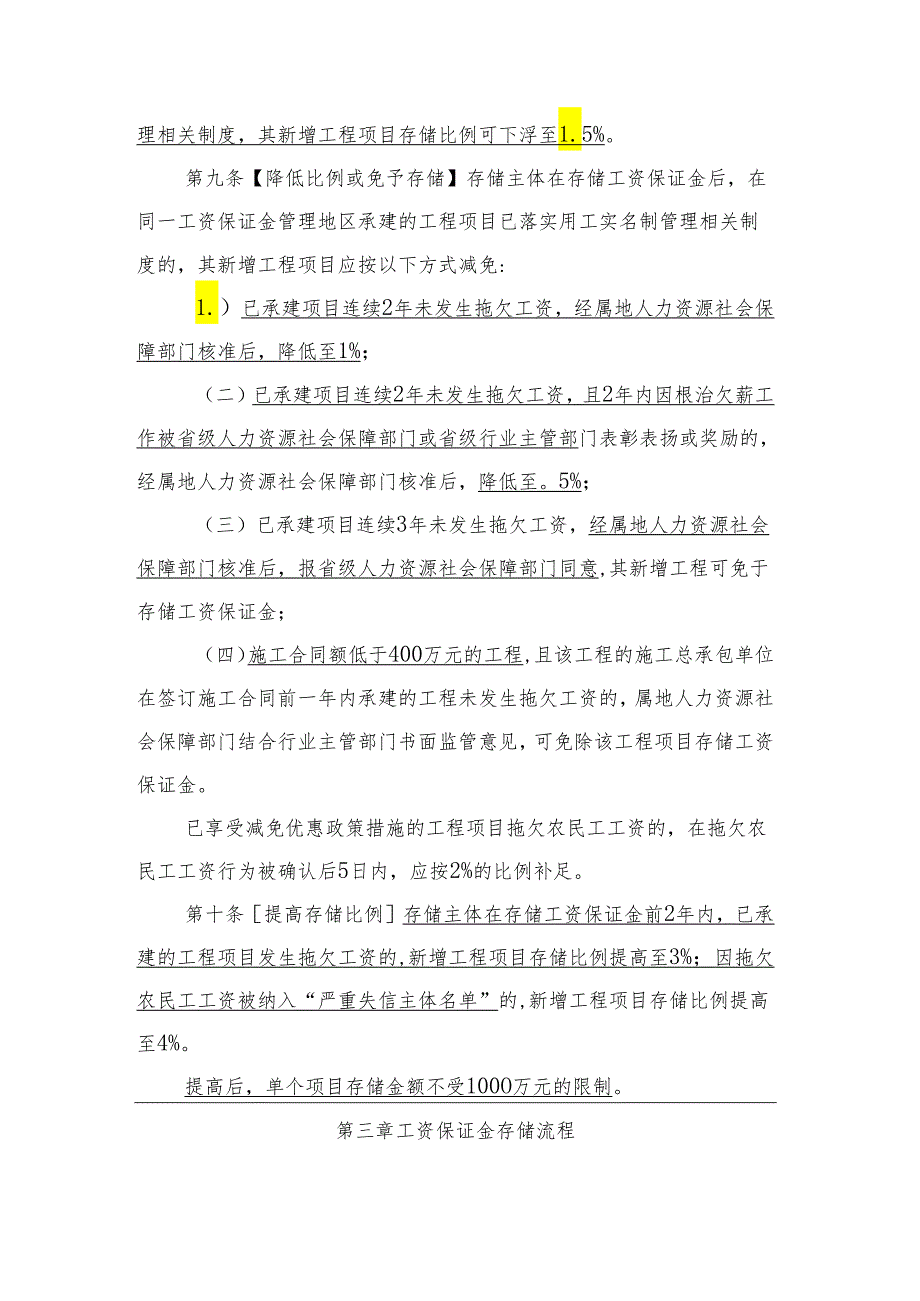 理相关制度，其新增工程项目存储比例可下浮至1.5%。

第九条【降低比例或免予存储】存储主体在存储工资保证金后，在同一工资保证金管理地区承建的工程项目已落实用工实名制管理相关制度的，其新增工程项目应按以下方式减免：

1.）已承建项目连续2年未发生拖欠工资，经属地人力资源社会保障部门核准后，降低至1%；

（二）已承建项目连续2年未发生拖欠工资，且2年内因根治欠薪工作被省级人力资源社会保障部门或省级行业主管部门表彰表扬或奖励的，经属地人力资源社会保障部门核准后，降低至。5%；

（三）已承建项目连续3年未发生拖欠工资，经属地人力资源社会保障部门核准后，报省级人力资源社会保障部门同意，其新增工程可免于存储工资保证金；

（四）施工合同额低于400万元的工程，且该工程的施工总承包单位在签订施工合同前一年内承建的工程未发生拖欠工资的，属地人力资源社会保障部门结合行业主管部门书面监管意见，可免除该工程项目存储工资保证金。

已享受减免优惠政策措施的工程项目拖欠农民工工资的，在拖欠农民工工资行为被确认后5日内，应按2%的比例补足。

第十条［提高存储比例］存储主体在存储工资保证金前2年内，已承建的工程项目发生拖欠工资的，新增工程项目存储比例提高至3%；因拖欠农民工工资被纳入“严重失信主体名单”的，新增工程项目存储比例提高至4%。

提高后，单个项目存储金额不受1000万元的限制。

第三章工资保证金存储流程